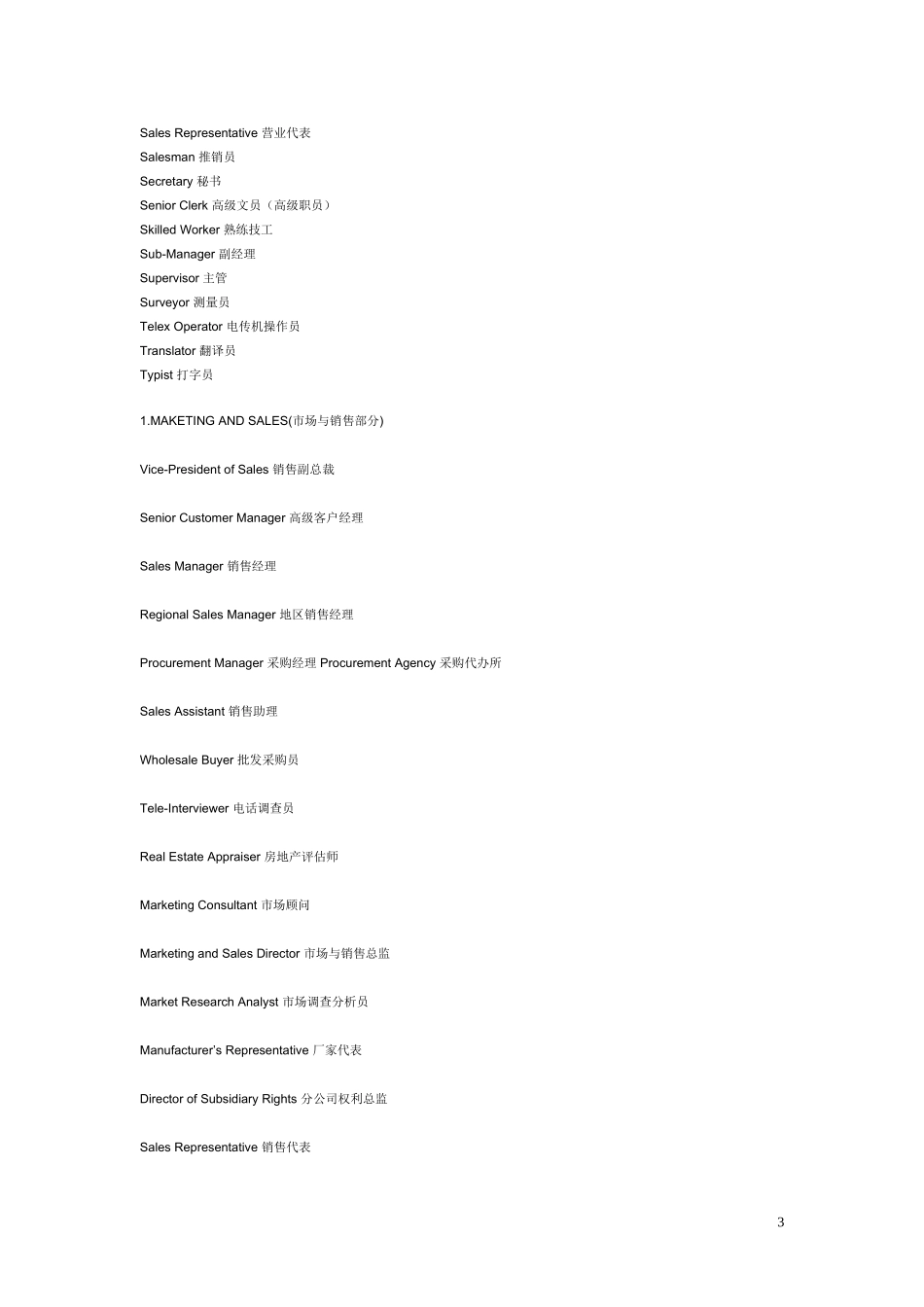 Sales Representative 营业代表
Salesman 推销员
Secretary 秘书
Senior Clerk 高级文员（高级职员）
Skilled Worker 熟练技工
Sub-Manager 副经理
Supervisor 主管
Surveyor 测量员
Telex Operator 电传机操作员
Translator 翻译员
Typist 打字员

1.MAKETING AND SALES(市场与销售部分)

Vice-President of Sales 销售副总裁

Senior Customer Manager 高级客户经理

Sales Manager 销售经理

Regional Sales Manager 地区销售经理

Procurement Manager 采购经理 Procurement Agency 采购代办所

Sales Assistant 销售助理

Wholesale Buyer 批发采购员

Tele-Interviewer 电话调查员

Real Estate Appraiser 房地产评估师

Marketing Consultant 市场顾问

Marketing and Sales Director 市场与销售总监

Market Research Analyst 市场调查分析员

Manufacturer's Representative 厂家代表

Director of Subsidiary Rights 分公司权利总监

Sales Representative 销售代表

3